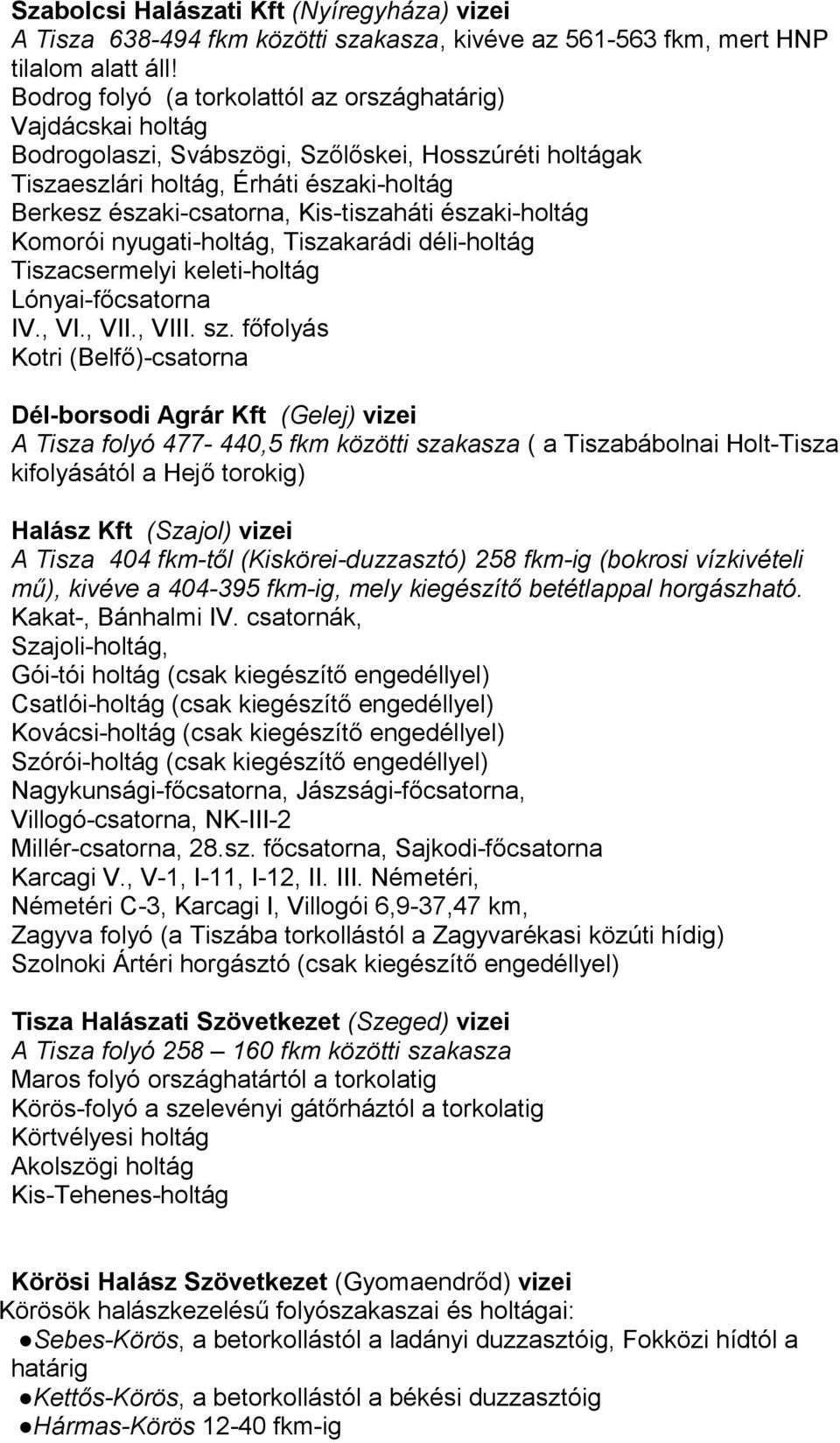 Szabolcsi Halászati Kft (Nyíregyháza) vizei
A Tisza 638-494 fkm közötti szakasza, kivéve az 561-563 fkm, mert HNP tilalom alatt áll!
Bodrog folyó (a torkolattól az országhatárig)
Vajdácskai holtág
Bodrogolaszi, Svábszögi, Szőlőskei, Hosszúréti holtágak
Tiszaeszlári holtág, Érháti északi-holtág
Berkesz északi-csatorna, Kis-tiszaháti északi-holtág
Komorói nyugati-holtág, Tiszakarádi déli-holtág
Tiszacsermelyi keleti-holtág
Lónyai-főcsatorna
IV., VI., VII., VIII. sz. főfolyás
Kotri (Belfő)-csatorna

Dél-borsodi Agrár Kft (Gelej) vizei
A Tisza folyó 477- 440,5 fkm közötti szakasza ( a Tiszabábolnai Holt-Tisza kifolyásától a Hejő torokig)

Halász Kft (Szajol) vizei
A Tisza 404 fkm-től (Kiskörei-duzzasztó) 258 fkm-ig (bokrosi vízkivételi mű), kivéve a 404-395 fkm-ig, mely kiegészítő betétlappal horgászható.
Kakat-, Bánhalmi IV. csatornák,
Szajoli-holtág,
Gói-tói holtág (csak kiegészítő engedéllyel)
Csatlói-holtág (csak kiegészítő engedéllyel)
Kovácsi-holtág (csak kiegészítő engedéllyel)
Szórói-holtág (csak kiegészítő engedéllyel)
Nagykunsági-főcsatorna, Jászsági-főcsatorna,
Villogó-csatorna, NK-III-2
Millér-csatorna, 28.sz. főcsatorna, Sajkodi-főcsatorna
Karcagi V., V-1, I-11, I-12, II. III. Németéri,
Németéri C-3, Karcagi I, Villogói 6,9-37,47 km,
Zagyva folyó (a Tiszába torkollástól a Zagyvarékasi közúti hídig)
Szolnoki Ártéri horgásztó (csak kiegészítő engedéllyel)

Tisza Halászati Szövetkezet (Szeged) vizei
A Tisza folyó 258 – 160 fkm közötti szakasza
Maros folyó országhatártól a torkolatig
Körös-folyó a szelevényi gátőrháztól a torkolatig
Körtvélyesi holtág
Akolszögi holtág
Kis-Tehenes-holtág

Körösi Halász Szövetkezet (Gyomaendrőd) vizei
Körösök halászkezelésű folyószakaszai és holtágai:
●Sebes-Körös, a betorkollástól a ladányi duzzasztóig, Fokközi hídtól a határig
●Kettős-Körös, a betorkollástól a békési duzzasztóig
●Hármas-Körös 12-40 fkm-ig